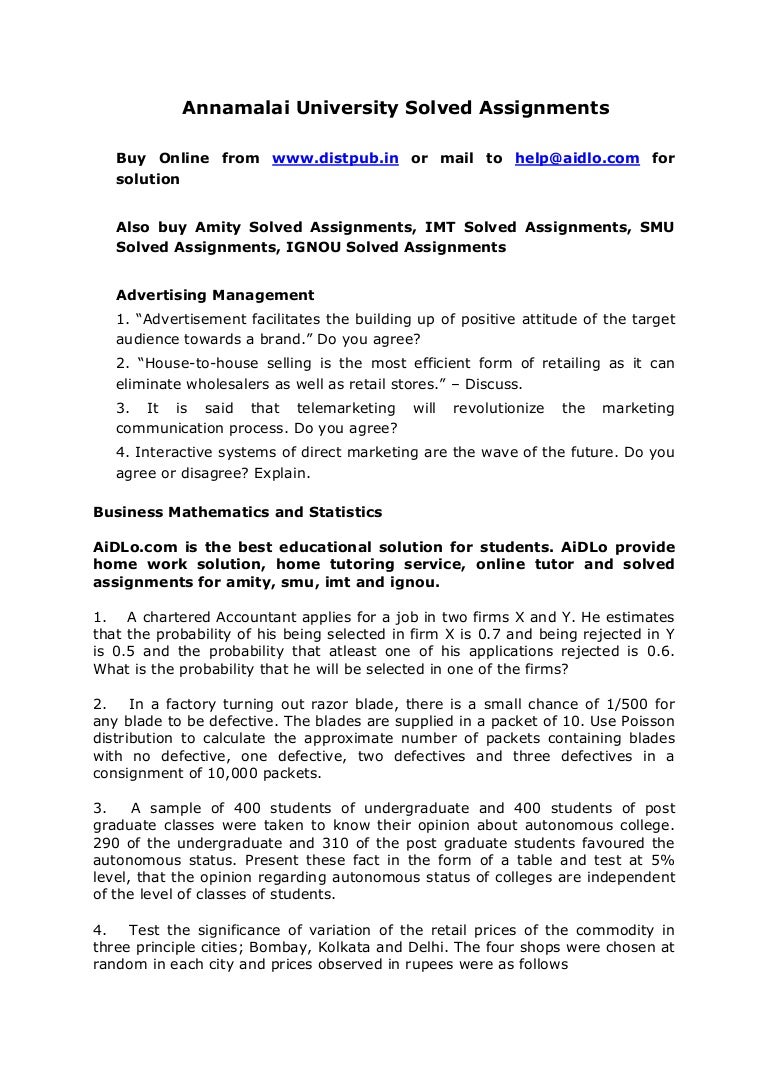 Annamalai University Solved Assignments

Buy Online from www.distpub.in or mail to help@aidlo.com for solution

Also buy Amity Solved Assignments, IMT Solved Assignments, SMU Solved Assignments, IGNOU Solved Assignments

Advertising Management

1. "Advertisement facilitates the building up of positive attitude of the target audience towards a brand." Do you agree?

2. "House-to-house selling is the most efficient form of retailing as it can eliminate wholesalers as well as retail stores." – Discuss.

3. It is said that telemarketing will revolutionize the marketing communication process. Do you agree?

4. Interactive systems of direct marketing are the wave of the future. Do you agree or disagree? Explain.

Business Mathematics and Statistics

AiDLo.com is the best educational solution for students. AiDLo provide home work solution, home tutoring service, online tutor and solved assignments for amity, smu, imt and ignou.

1. A chartered Accountant applies for a job in two firms X and Y. He estimates that the probability of his being selected in firm X is 0.7 and being rejected in Y is 0.5 and the probability that atleast one of his applications rejected is 0.6. What is the probability that he will be selected in one of the firms?

2. In a factory turning out razor blade, there is a small chance of 1/500 for any blade to be defective. The blades are supplied in a packet of 10. Use Poisson distribution to calculate the approximate number of packets containing blades with no defective, one defective, two defectives and three defectives in a consignment of 10,000 packets.

3. A sample of 400 students of undergraduate and 400 students of post graduate classes were taken to know their opinion about autonomous college. 290 of the undergraduate and 310 of the post graduate students favoured the autonomous status. Present these fact in the form of a table and test at 5% level, that the opinion regarding autonomous status of colleges are independent of the level of classes of students.

4. Test the significance of variation of the retail prices of the commodity in three principle cities; Bombay, Kolkata and Delhi. The four shops were chosen at random in each city and prices observed in rupees were as follows